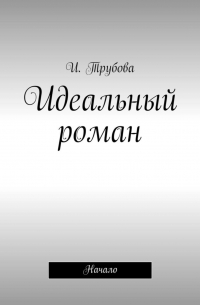 И. Трубова

Идеальный роман

Начало